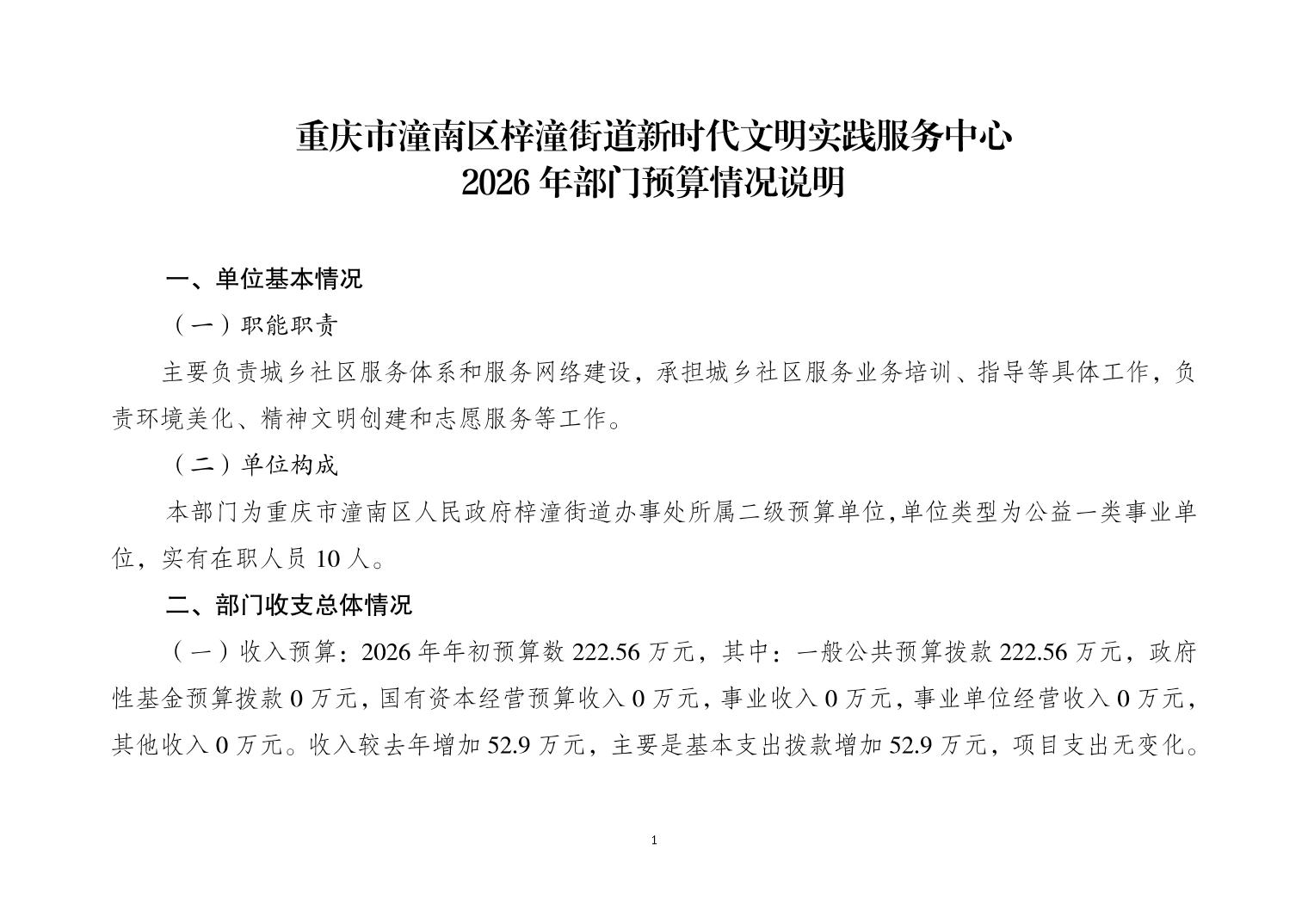 重庆市潼南区梓潼街道新时代文明实践服务中心
2026 年部门预算情况说明

一、单位基本情况

（一）职能职责

主要负责城乡社区服务体系和服务网络建设，承担城乡社区服务业务培训、指导等具体工作，负责环境美化、精神文明创建和志愿服务等工作。

（二）单位构成

本部门为重庆市潼南区人民政府梓潼街道办事处所属二级预算单位,单位类型为公益一类事业单位，实有在职人员 10 人。

二、部门收支总体情况

（一）收入预算：2026 年年初预算数 222.56 万元，其中：一般公共预算拨款 222.56 万元，政府性基金预算拨款 0 万元，国有资本经营预算收入 0 万元，事业收入 0 万元，事业单位经营收入 0 万元，其他收入 0 万元。收入较去年增加 52.9 万元，主要是基本支出拨款增加 52.9 万元，项目支出无变化。

1